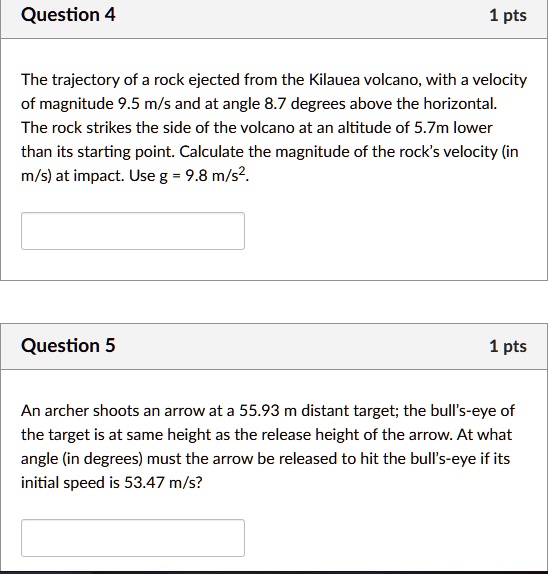 Question 4

1 pts

The trajectory of a rock ejected from the Kilauea volcano, with a velocity of magnitude 9.5 m/s and at angle 8.7 degrees above the horizontal. The rock strikes the side of the volcano at an altitude of 5.7m lower than its starting point. Calculate the magnitude of the rock's velocity (in m/s) at impact. Use g = 9.8 m/s$^2$.

Question 5

1 pts

An archer shoots an arrow at a 55.93 m distant target; the bull's-eye of the target is at same height as the release height of the arrow. At what angle (in degrees) must the arrow be released to hit the bull's-eye if its initial speed is 53.47 m/s?